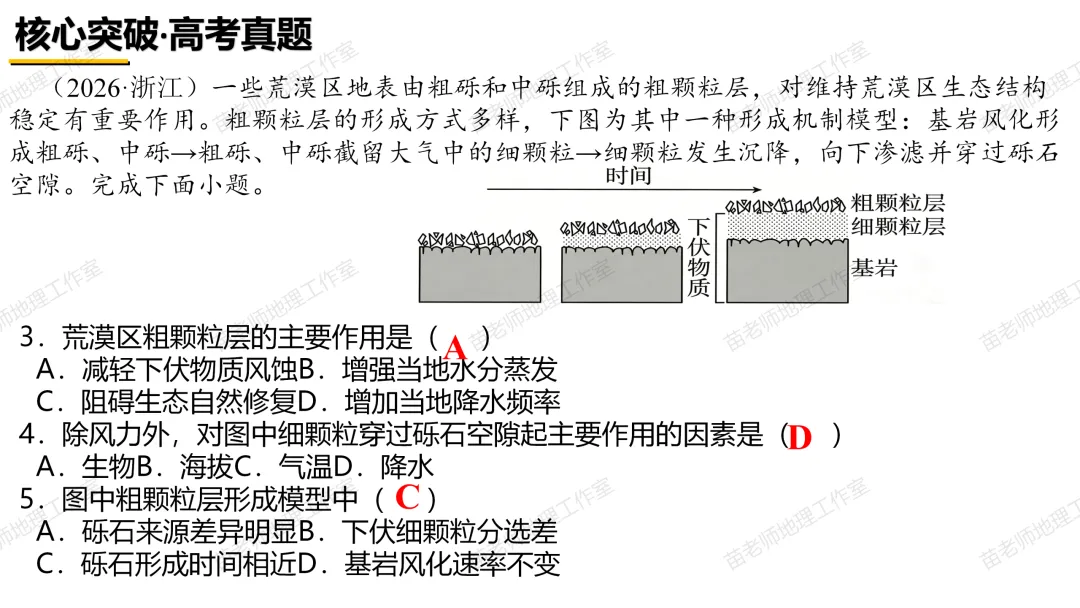 核心突破·高考真题

（2026·浙江）一些荒漠区地表由粗砾和中砾组成的粗颗粒层，对维持荒漠区生态结构稳定有重要作用。粗颗粒层的形成方式多样，下图为其中一种形成机制模型：基岩风化形成粗砾、中砾→粗砾、中砾截留大气中的细颗粒→细颗粒发生沉降，向下渗滤并穿过砾石空隙。完成下面小题。

时间

下伏物质

粗颗粒层
细颗粒层
基岩

3．荒漠区粗颗粒层的主要作用是（A）
A．减轻下伏物质风蚀B．增强当地水分蒸发
C．阻碍生态自然修复D．增加当地降水频率
4．除风力外，对图中细颗粒穿过砾石空隙起主要作用的因素是（D）
A．生物B．海拔C．气温D．降水
5．图中粗颗粒层形成模型中（C）
A．砾石来源差异明显B．下伏细颗粒分选差
C．砾石形成时间相近D．基岩风化速率不变

苗老师地理工作室